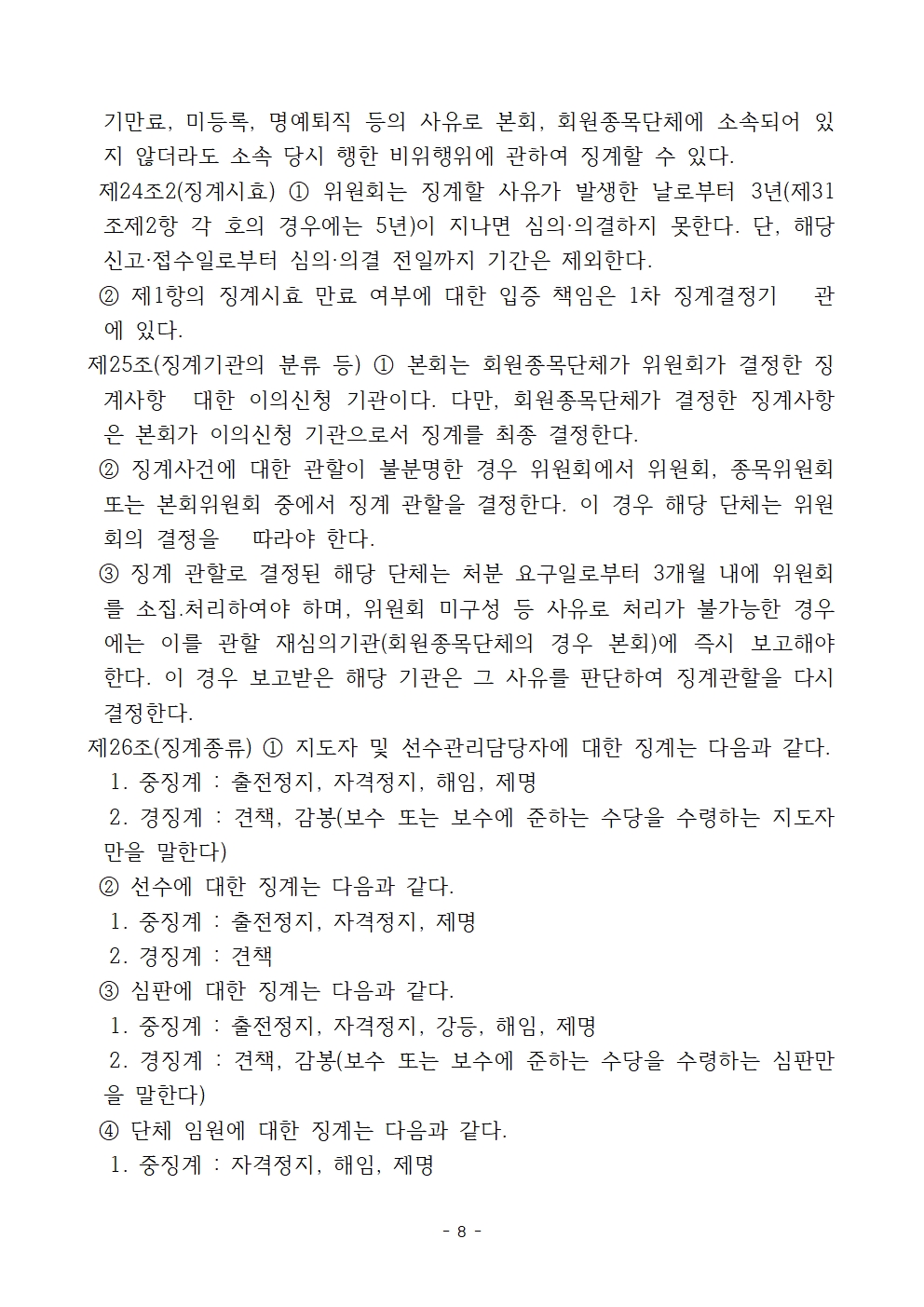 기만료, 미등록, 명예퇴직 등의 사유로 본회, 회원종목단체에 소속되어 있지 않더라도 소속 당시 행한 비위행위에 관하여 징계할 수 있다.

제24조2(징계시효) ① 위원회는 징계할 사유가 발생한 날로부터 3년(제31조제2항 각 호의 경우에는 5년)이 지나면 심의·의결하지 못한다. 단, 해당 신고·접수일로부터 심의·의결 전일까지 기간은 제외한다.

② 제1항의 징계시효 만료 여부에 대한 입증 책임은 1차 징계결정기 관에 있다.

제25조(징계기관의 분류 등) ① 본회는 회원종목단체가 위원회가 결정한 징계사항 대한 이의신청 기관이다. 다만, 회원종목단체가 결정한 징계사항은 본회가 이의신청 기관으로서 징계를 최종 결정한다.

② 징계사건에 대한 관할이 불분명한 경우 위원회에서 위원회, 종목위원회 또는 본회위원회 중에서 징계 관할을 결정한다. 이 경우 해당 단체는 위원회의 결정을 따라야 한다.

③ 징계 관할로 결정된 해당 단체는 처분 요구일로부터 3개월 내에 위원회를 소집.처리하여야 하며, 위원회 미구성 등 사유로 처리가 불가능한 경우에는 이를 관할 재심의기관(회원종목단체의 경우 본회)에 즉시 보고해야 한다. 이 경우 보고받은 해당 기관은 그 사유를 판단하여 징계관할을 다시 결정한다.

제26조(징계종류) ① 지도자 및 선수관리담당자에 대한 징계는 다음과 같다.

1. 중징계 : 출전정지, 자격정지, 해임, 제명

2. 경징계 : 견책, 감봉(보수 또는 보수에 준하는 수당을 수령하는 지도자만을 말한다)

② 선수에 대한 징계는 다음과 같다.

1. 중징계 : 출전정지, 자격정지, 제명

2. 경징계 : 견책

③ 심판에 대한 징계는 다음과 같다.

1. 중징계 : 출전정지, 자격정지, 강등, 해임, 제명

2. 경징계 : 견책, 감봉(보수 또는 보수에 준하는 수당을 수령하는 심판만을 말한다)

④ 단체 임원에 대한 징계는 다음과 같다.

1. 중징계 : 자격정지, 해임, 제명

- 8 -